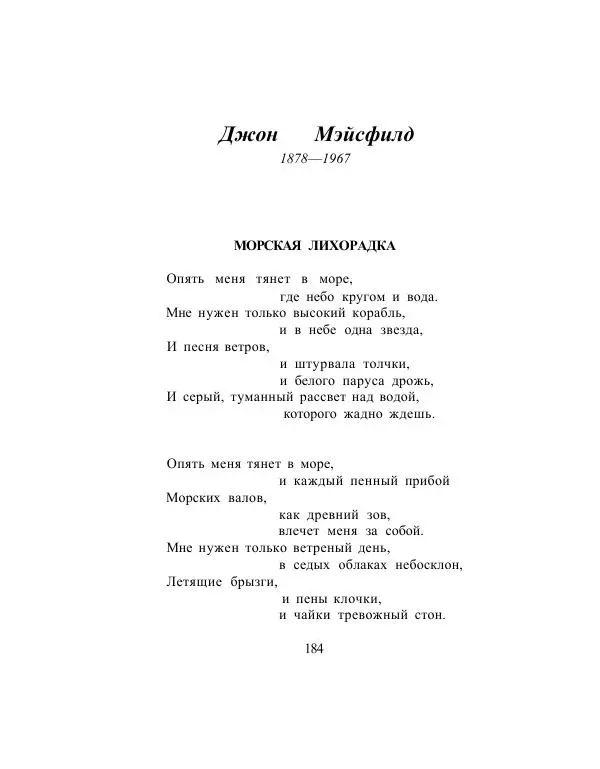 Джон Мэйсфилд
1878—1967

МОРСКАЯ ЛИХОРАДКА

Опять меня тянет в море,
где небо кругом и вода.
Мне нужен только высокий корабль,
и в небе одна звезда,
И песня ветров,
и штурвала толчки,
и белого паруса дрожь,
И серый, туманный рассвет над водой,
которого жадно ждешь.

Опять меня тянет в море,
и каждый пенный прибой
Морских валов,
как древний зов,
влечет меня за собой.
Мне нужен только ветреный день,
в седых облаках небосклон,
Летящие брызги,
и пены клочки,
и чайки тревожный стон.

184